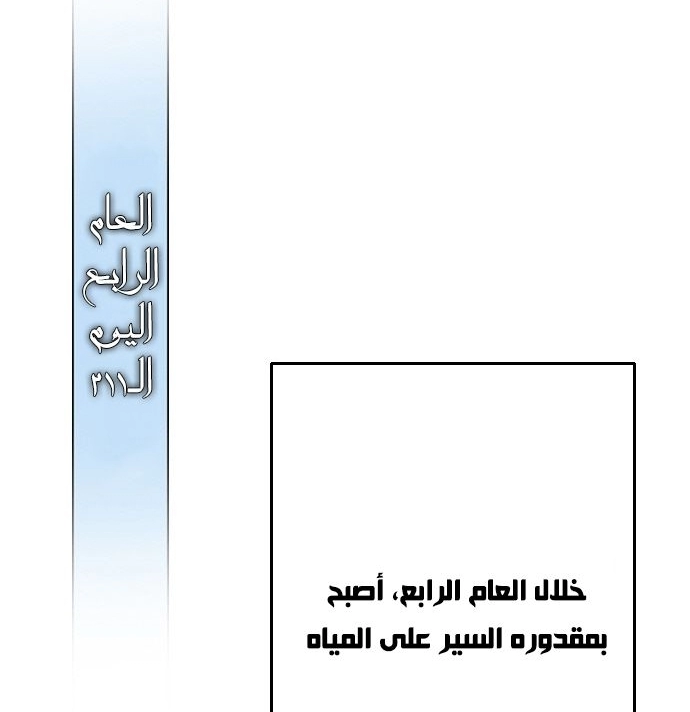 العام
الرابع
اليوم
الـ٢١١

خلال العام الرابع، أصبح بمقدوره السير على المياه